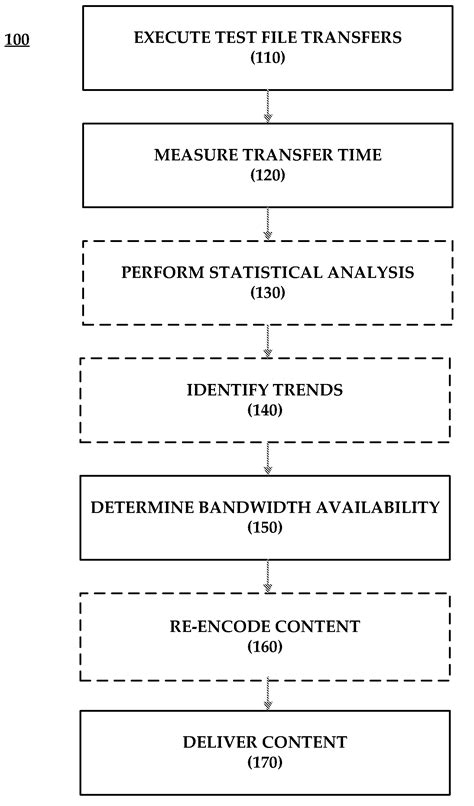 100

EXECUTE TEST FILE TRANSFERS
(110)

MEASURE TRANSFER TIME
(120)

PERFORM STATISTICAL ANALYSIS
(130)

IDENTIFY TRENDS
(140)

DETERMINE BANDWIDTH AVAILABILITY
(150)

RE-ENCODE CONTENT
(160)

DELIVER CONTENT
(170)